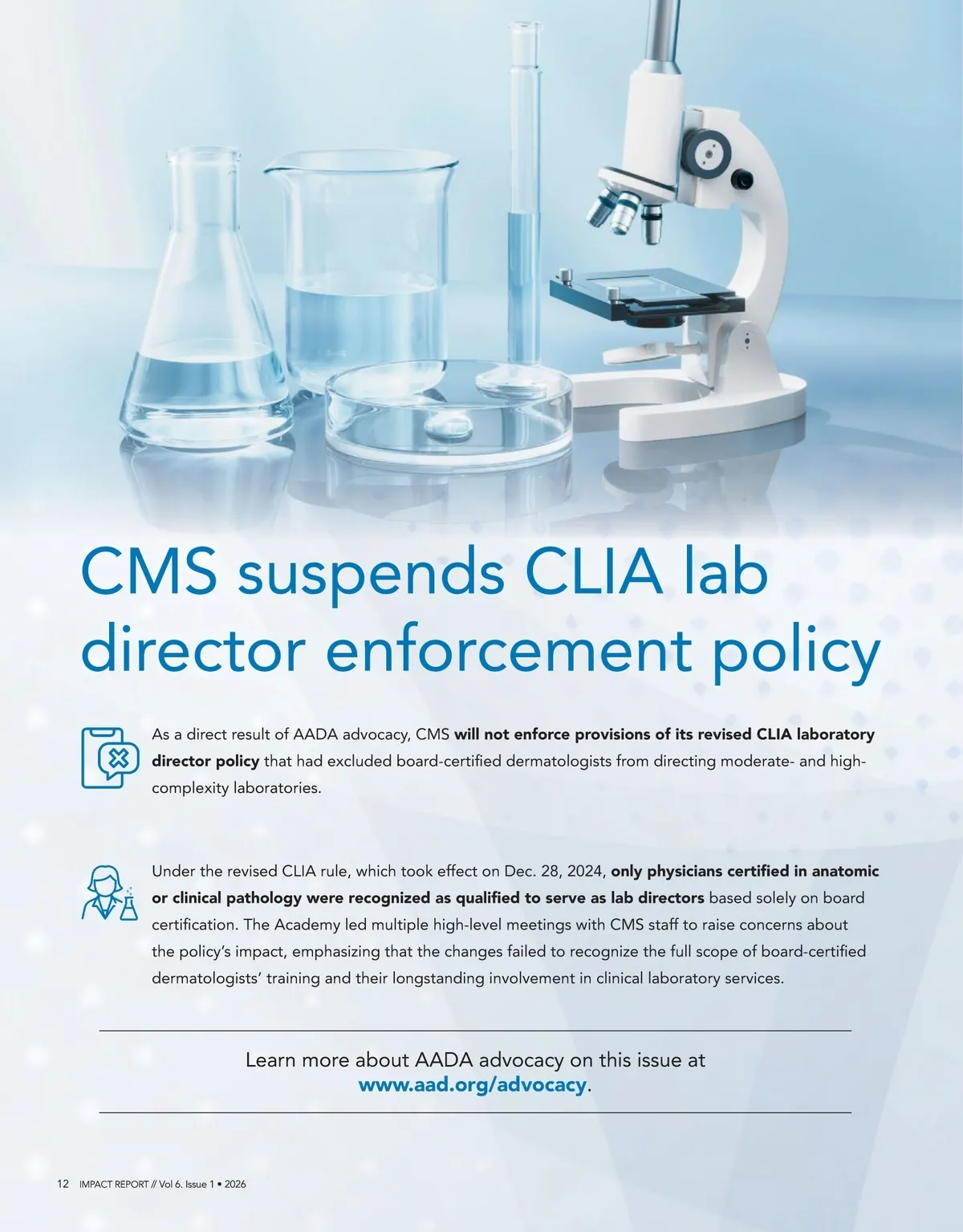 CMS suspends CLIA lab director enforcement policy

As a direct result of AADA advocacy, CMS will not enforce provisions of its revised CLIA laboratory director policy that had excluded board-certified dermatologists from directing moderate- and high-complexity laboratories.

Under the revised CLIA rule, which took effect on Dec. 28, 2024, only physicians certified in anatomic or clinical pathology were recognized as qualified to serve as lab directors based solely on board certification. The Academy led multiple high-level meetings with CMS staff to raise concerns about the policy's impact, emphasizing that the changes failed to recognize the full scope of board-certified dermatologists' training and their longstanding involvement in clinical laboratory services.

Learn more about AADA advocacy on this issue at www.aad.org/advocacy.

12 IMPACT REPORT // Vol 6. Issue 1 • 2026